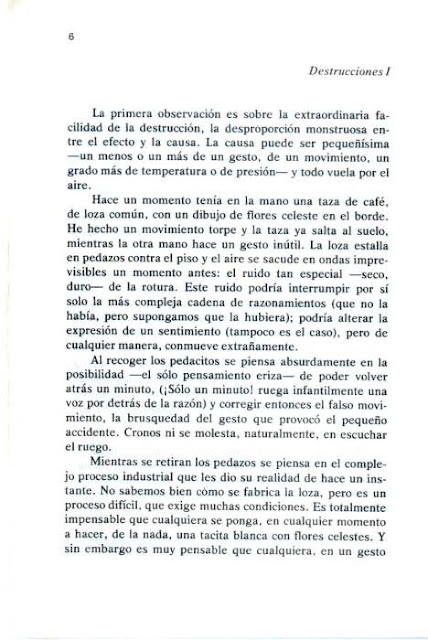 6

Destrucciones I

La primera observación es sobre la extraordinaria facilidad de la destrucción, la desproporción monstruosa entre el efecto y la causa. La causa puede ser pequeñísima —un menos o un más de un gesto, de un movimiento, un grado más de temperatura o de presión— y todo vuela por el aire.

Hace un momento tenía en la mano una taza de café, de loza común, con un dibujo de flores celeste en el borde. He hecho un movimiento torpe y la taza ya salta al suelo, mientras la otra mano hace un gesto inútil. La loza estalla en pedazos contra el piso y el aire se sacude en ondas imprevisibles un momento antes: el ruido tan especial —seco, duro— de la rotura. Este ruido podría interrumpir por sí solo la más compleja cadena de razonamientos (que no la había, pero supongamos que la hubiera); podría alterar la expresión de un sentimiento (tampoco es el caso), pero de cualquier manera, conmueve extrañamente.

Al recoger los pedacitos se piensa absurdamente en la posibilidad —el sólo pensamiento eriza— de poder volver atrás un minuto, (¡Sólo un minuto! ruega infantilmente una voz por detrás de la razón) y corregir entonces el falso movimiento, la brusquedad del gesto que provocó el pequeño accidente. Cronos ni se molesta, naturalmente, en escuchar el ruego.

Mientras se retiran los pedazos se piensa en el complejo proceso industrial que les dio su realidad de hace un instante. No sabemos bien cómo se fabrica la loza, pero es un proceso difícil, que exige muchas condiciones. Es totalmente impensable que cualquiera se ponga, en cualquier momento a hacer, de la nada, una tacita blanca con flores celestes. Y sin embargo es muy pensable que cualquiera, en un gesto